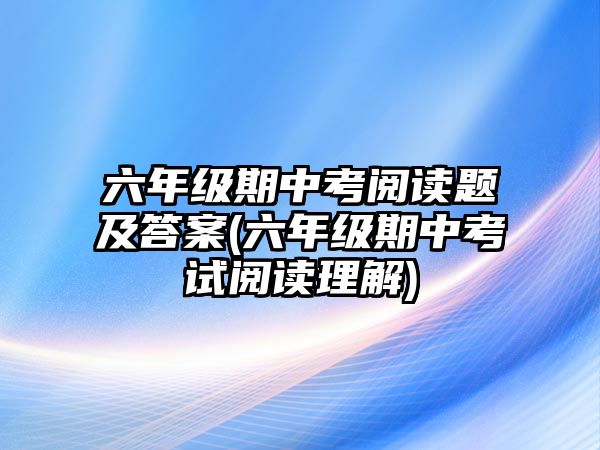 六年级期中考阅读题及答案(六年级期中考试阅读理解)